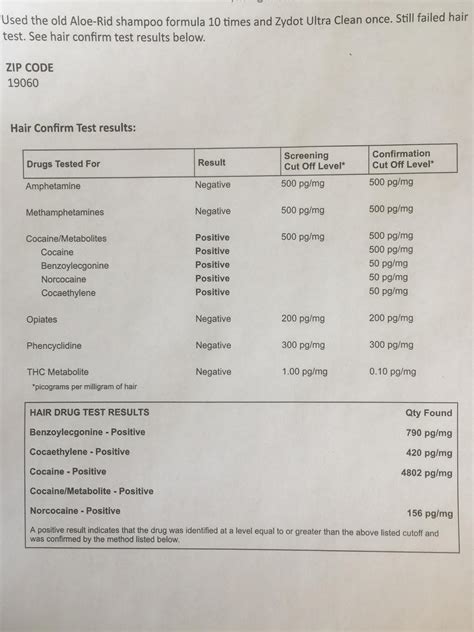 Used the old Aloe-Rid shampoo formula 10 times and Zydot Ultra Clean once. Still failed hair test. See hair confirm test results below.

ZIP CODE
19060

Hair Confirm Test results:

| Drugs Tested For | Result | Screening Cut Off Level* | Confirmation Cut Off Level* |
|---|---|---|---|
| Amphetamine | Negative | 500 pg/mg | 500 pg/mg |
| Methamphetamines | Negative | 500 pg/mg | 500 pg/mg |
| Cocaine/Metabolites | Positive | 500 pg/mg | 500 pg/mg |
| Cocaine | Positive | | 500 pg/mg |
| Benzoylecgonine | Positive | | 50 pg/mg |
| Norcocaine | Positive | | 50 pg/mg |
| Cocaethylene | Positive | | 50 pg/mg |
| Opiates | Negative | 200 pg/mg | 200 pg/mg |
| Phencyclidine | Negative | 300 pg/mg | 300 pg/mg |
| THC Metabolite | Negative | 1.00 pg/mg | 0.10 pg/mg |

*picograms per milligram of hair

| HAIR DRUG TEST RESULTS | Qty Found |
|---|---|
| Benzoylecgonine - Positive | 790 pg/mg |
| Cocaethylene - Positive | 420 pg/mg |
| Cocaine - Positive | 4802 pg/mg |
| Cocaine/Metabolite - Positive | |
| Norcocaine - Positive | 156 pg/mg |

A positive result indicates that the drug was identified at a level equal to or greater than the above listed cutoff and was confirmed by the method listed below.